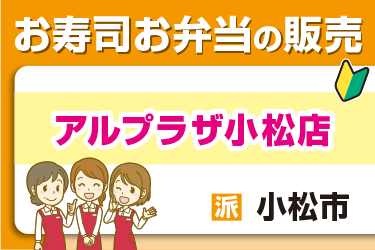 お寿司お弁当の販売

アルプラザ小松店

派 小松市